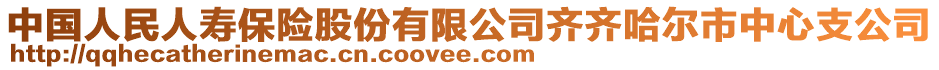 中国人民人寿保险股份有限公司齐齐哈尔市中心支公司
http://qqhecatherinemac.cn.coovee.com